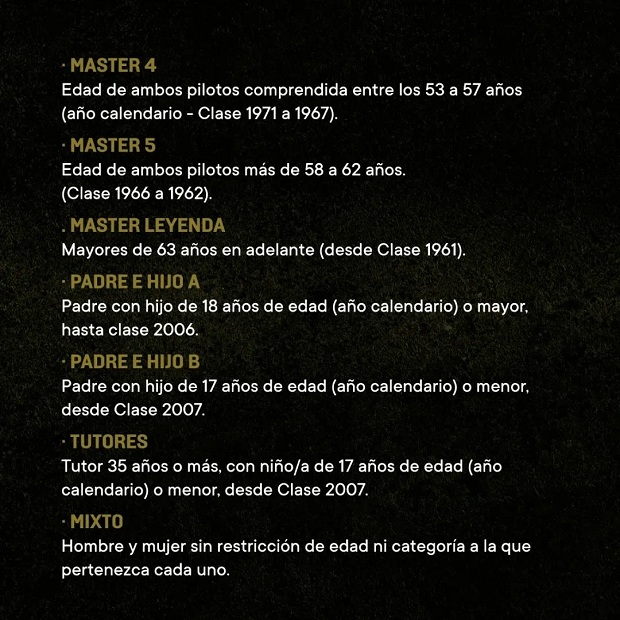 · MASTER 4
Edad de ambos pilotos comprendida entre los 53 a 57 años (año calendario - Clase 1971 a 1967).

· MASTER 5
Edad de ambos pilotos más de 58 a 62 años.
(Clase 1966 a 1962).

. MASTER LEYENDA
Mayores de 63 años en adelante (desde Clase 1961).

· PADRE E HIJO A
Padre con hijo de 18 años de edad (año calendario) o mayor, hasta clase 2006.

· PADRE E HIJO B
Padre con hijo de 17 años de edad (año calendario) o menor, desde Clase 2007.

· TUTORES
Tutor 35 años o más, con niño/a de 17 años de edad (año calendario) o menor, desde Clase 2007.

· MIXTO
Hombre y mujer sin restricción de edad ni categoría a la que pertenezca cada uno.